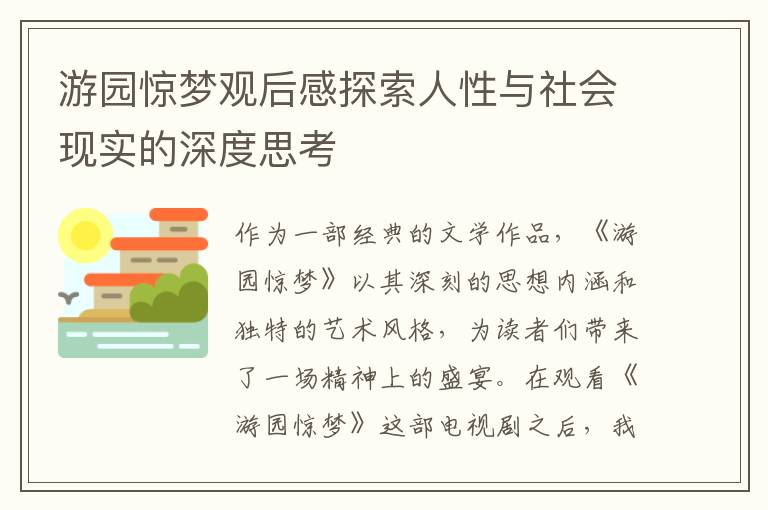 游园惊梦观后感探索人性与社会现实的深度思考

作为一部经典的文学作品，《游园惊梦》以其深刻的思想内涵和独特的艺术风格，为读者们带来了一场精神上的盛宴。在观看《游园惊梦》这部电视剧之后，我